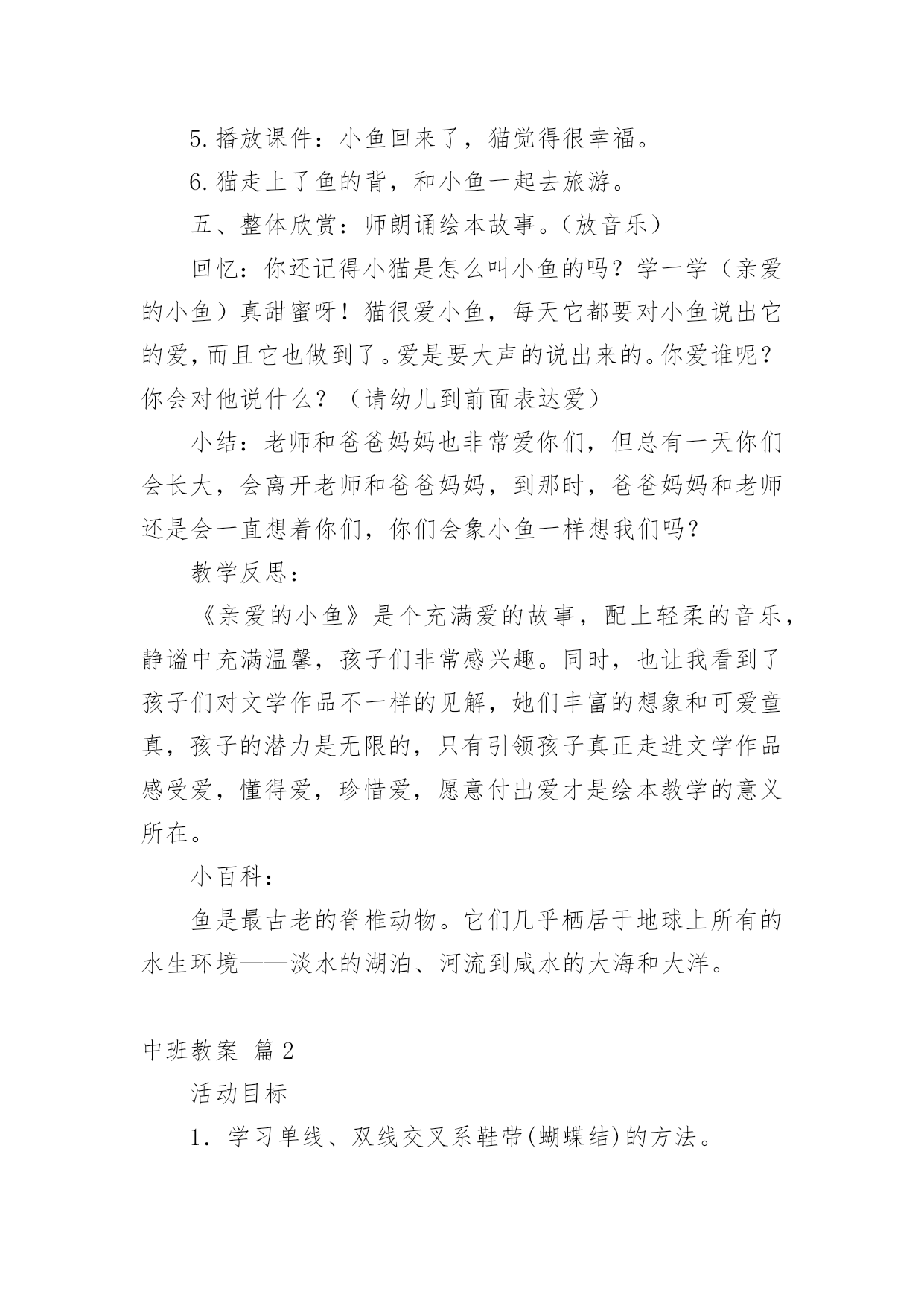 5.播放课件：小鱼回来了，猫觉得很幸福。

6.猫走上了鱼的背，和小鱼一起去旅游。

五、整体欣赏：师朗诵绘本故事。（放音乐）

回忆：你还记得小猫是怎么叫小鱼的吗？学一学（亲爱的小鱼）真甜蜜呀！猫很爱小鱼，每天它都要对小鱼说出它的爱，而且它也做到了。爱是要大声的说出来的。你爱谁呢？你会对他说什么？（请幼儿到前面表达爱）

小结：老师和爸爸妈妈也非常爱你们，但总有一天你们会长大，会离开老师和爸爸妈妈，到那时，爸爸妈妈和老师还是会一直想着你们，你们会象小鱼一样想我们吗？

教学反思：

《亲爱的小鱼》是个充满爱的故事，配上轻柔的音乐，静谧中充满温馨，孩子们非常感兴趣。同时，也让我看到了孩子们对文学作品不一样的见解，她们丰富的想象和可爱童真，孩子的潜力是无限的，只有引领孩子真正走进文学作品感受爱，懂得爱，珍惜爱，愿意付出爱才是绘本教学的意义所在。

小百科：

鱼是最古老的脊椎动物。它们几乎栖居于地球上所有的水生环境——淡水的湖泊、河流到咸水的大海和大洋。

中班教案 篇2

活动目标

1．学习单线、双线交叉系鞋带(蝴蝶结)的方法。